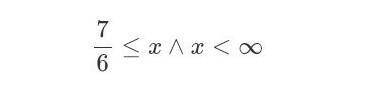 $\frac{7}{6} \leq x \wedge x < \infty$